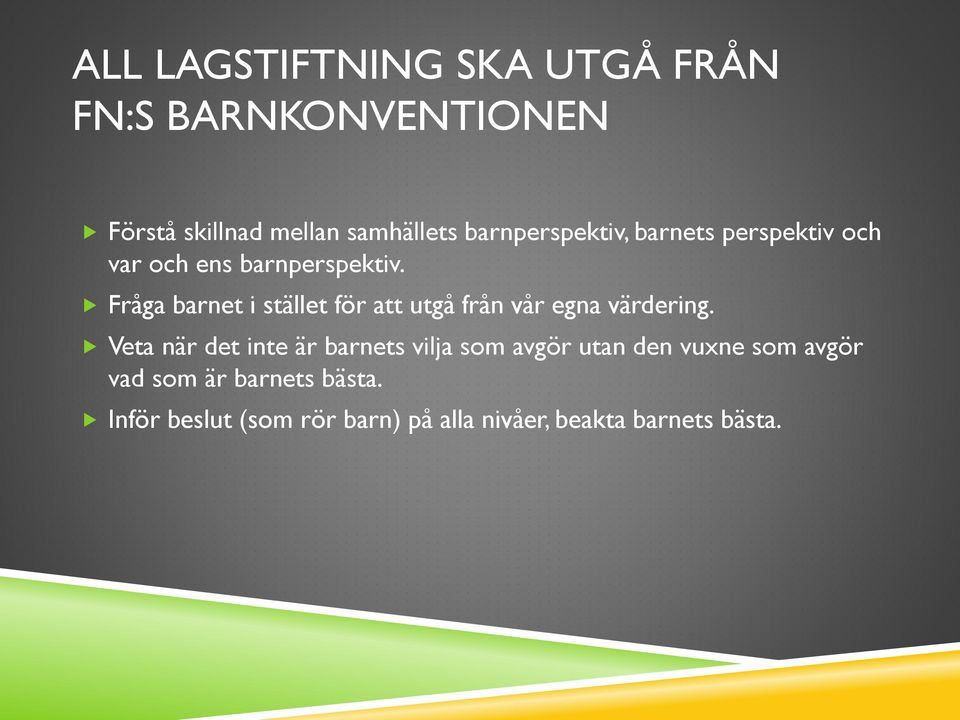 ALL LAGSTIFTNING SKA UTGÅ FRÅN FN:S BARNKONVENTIONEN

Förstå skillnad mellan samhällets barnperspektiv, barnets perspektiv och var och ens barnperspektiv.

Fråga barnet i stället för att utgå från vår egna värdering.

Veta när det inte är barnets vilja som avgör utan den vuxne som avgör vad som är barnets bästa.

Inför beslut (som rör barn) på alla nivåer, beakta barnets bästa.